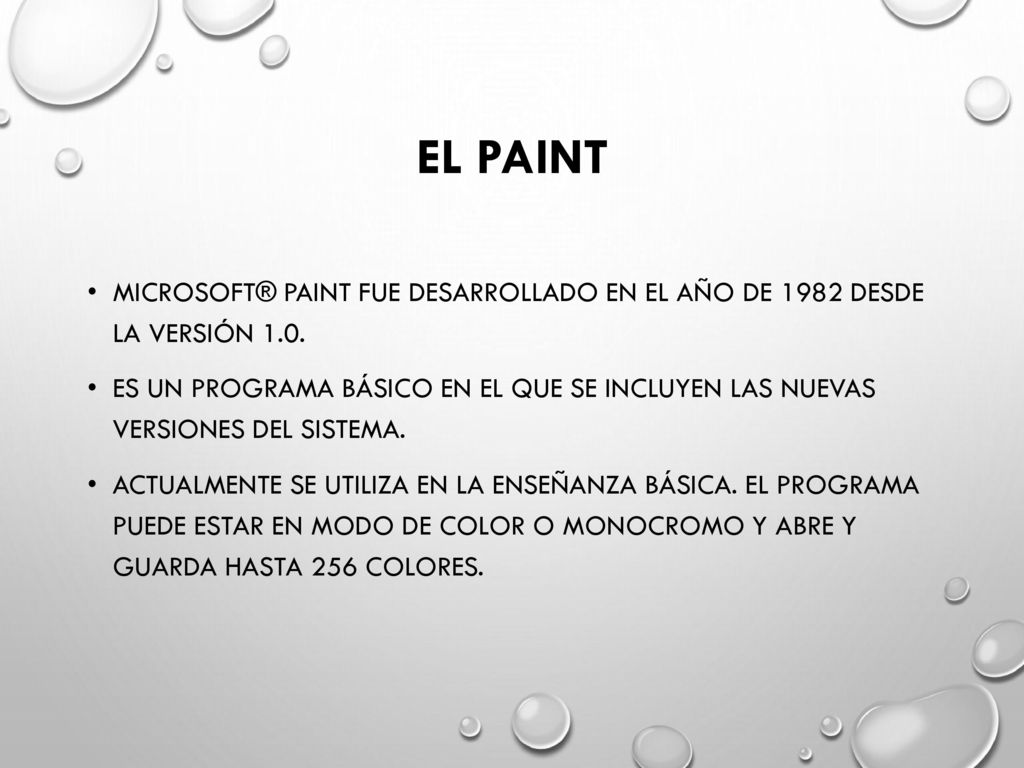 EL PAINT

• MICROSOFT® PAINT FUE DESARROLLADO EN EL AÑO DE 1982 DESDE LA VERSIÓN 1.0.

• ES UN PROGRAMA BÁSICO EN EL QUE SE INCLUYEN LAS NUEVAS VERSIONES DEL SISTEMA.

• ACTUALMENTE SE UTILIZA EN LA ENSEÑANZA BÁSICA. EL PROGRAMA PUEDE ESTAR EN MODO DE COLOR O MONOCROMO Y ABRE Y GUARDA HASTA 256 COLORES.